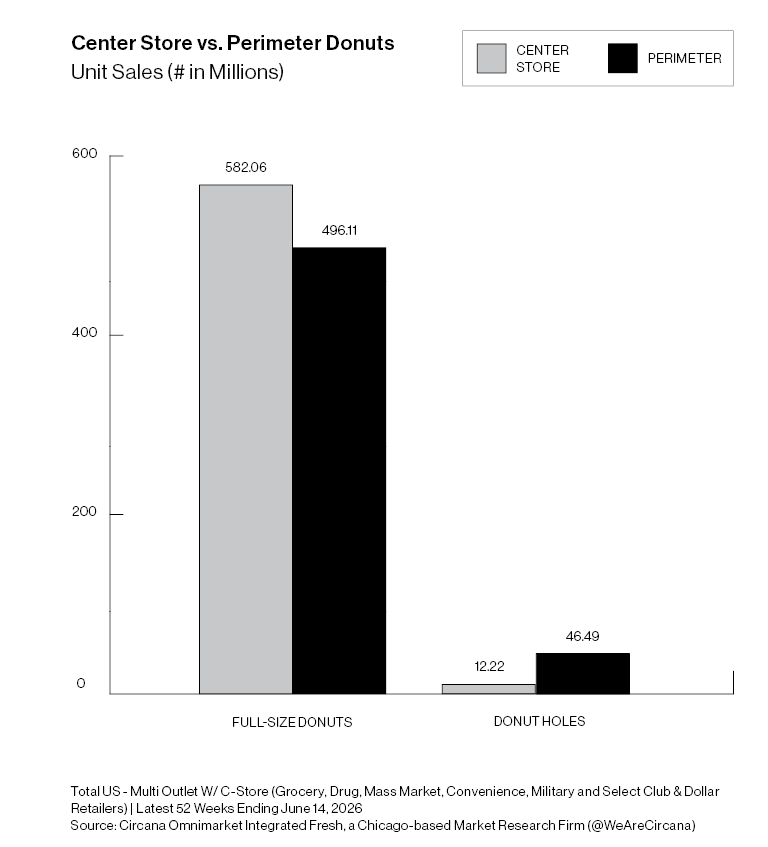 Center Store vs. Perimeter Donuts
Unit Sales (# in Millions)

CENTER STORE
PERIMETER

600
400
200
0

582.06
496.11
12.22
46.49

FULL-SIZE DONUTS
DONUT HOLES

Total US - Multi Outlet W/ C-Store (Grocery, Drug, Mass Market, Convenience, Military and Select Club & Dollar Retailers) | Latest 52 Weeks Ending June 14, 2026
Source: Circana Omnimarket Integrated Fresh, a Chicago-based Market Research Firm (@WeAreCircana)